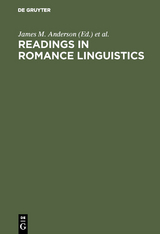 DE GRUYTER

James M. Anderson (Ed.) et al.

READINGS IN ROMANCE LINGUISTICS

DE
G